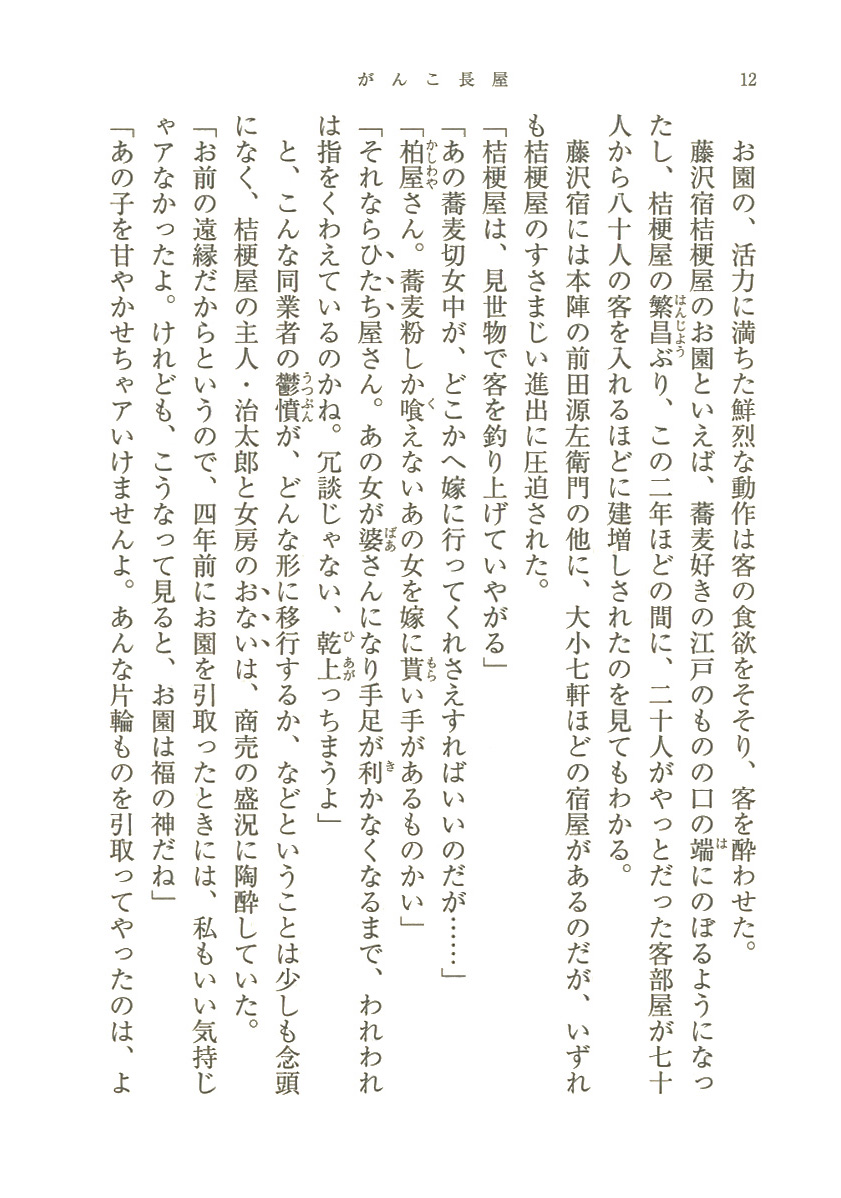 がんこ長屋　12

お園の、活力に満ちた鮮烈な動作は客の食欲をそそり、客を酔わせた。

藤沢宿桔梗屋のお園といえば、蕎麦好きの江戸のものの口の端にのぼるようになったし、桔梗屋の繁昌ぶり、この二年ほどの間に、二十人がやっとだった客部屋が七十人から八十人の客を入れるほどに建増しされたのを見てもわかる。

藤沢宿には本陣の前田源左衛門の他に、大小七軒ほどの宿屋があるのだが、いずれも桔梗屋のすさまじい進出に圧迫された。

「桔梗屋は、見世物で客を釣り上げていやがる」

「あの蕎麦切女中が、どこかへ嫁に行ってくれさえすればいいのだが……」

「柏屋さん。蕎麦粉しか喰えないあの女を嫁に貰い手があるものかい」

「それならひたち屋さん。あの女が婆さんになり手足が利かなくなるまで、われわれは指をくわえているのかね。冗談じゃない、乾上っちまうよ」

と、こんな同業者の鬱憤が、どんな形に移行するか、などということは少しも念頭になく、桔梗屋の主人・治太郎と女房のおないは、商売の盛況に陶酔していた。

「お前の遠縁だからというので、四年前にお園を引取ったときには、私もいい気持じゃアなかったよ。けれども、こうなって見ると、お園は福の神だね」

「あの子を甘やかせちゃアいけませんよ。あんな片輪ものを引取ってやったのは、よ